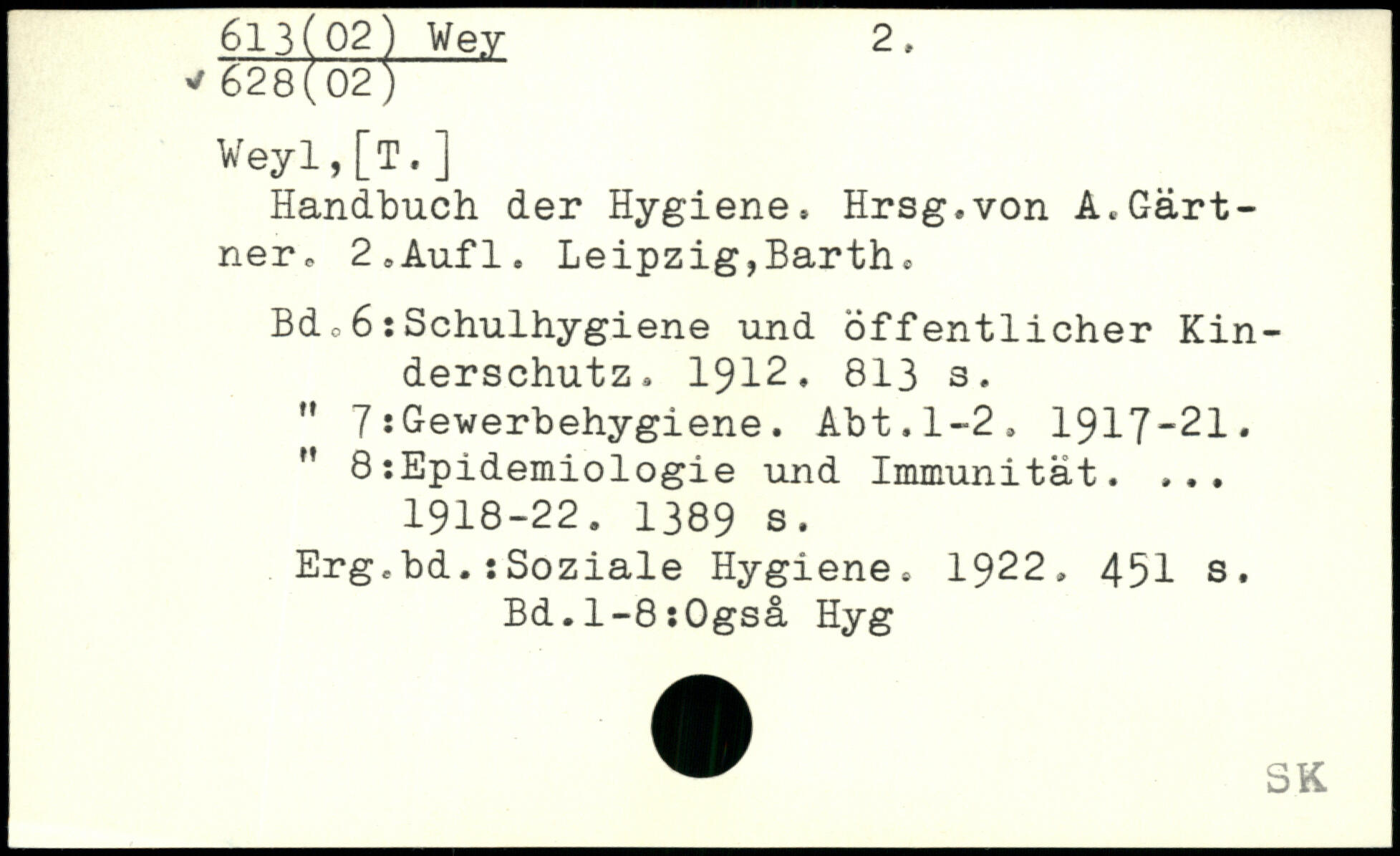 613(02) Wey 2.
✓ 628(02)

Weyl,[T.]

Handbuch der Hygiene. Hrsg.von A.Gärtner. 2.Aufl. Leipzig,Barth.

Bd.6:Schulhygiene und öffentlicher Kinderschutz. 1912. 813 s.
" 7:Gewerbehygiene. Abt.1-2. 1917-21.
" 8:Epidemiologie und Immunität. ... 1918-22. 1389 s.
Erg.bd.:Soziale Hygiene. 1922. 451 s.
Bd.1-8:Også Hyg

SK